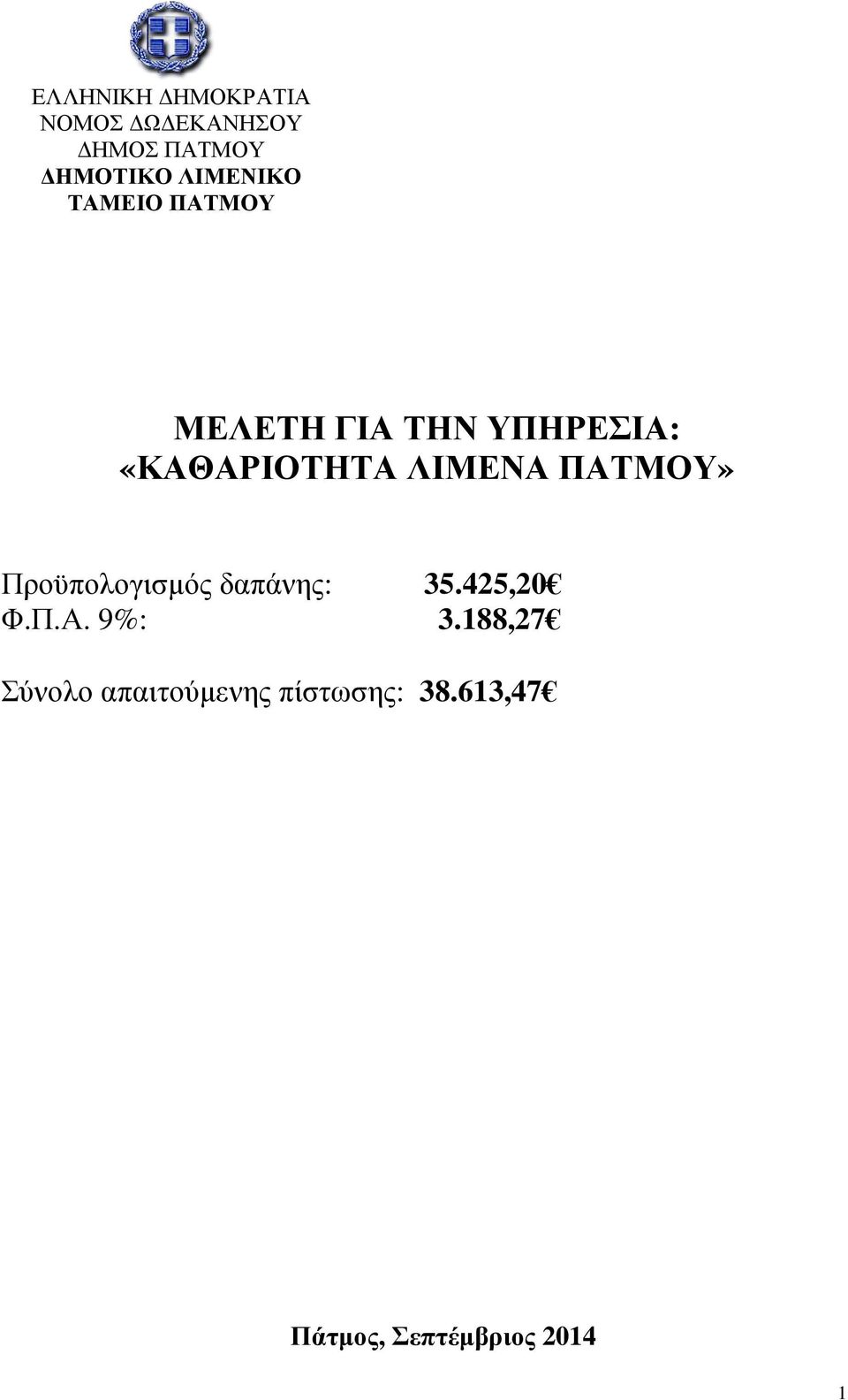 ΕΛΛΗΝΙΚΗ ΔΗΜΟΚΡΑΤΙΑ
ΝΟΜΟΣ ΔΩΔΕΚΑΝΗΣΟΥ
ΔΗΜΟΣ ΠΑΤΜΟΥ
ΔΗΜΟΤΙΚΟ ΛΙΜΕΝΙΚΟ
ΤΑΜΕΙΟ ΠΑΤΜΟΥ

ΜΕΛΕΤΗ ΓΙΑ ΤΗΝ ΥΠΗΡΕΣΙΑ:
«ΚΑΘΑΡΙΟΤΗΤΑ ΛΙΜΕΝΑ ΠΑΤΜΟΥ»

Προϋπολογισμός δαπάνης: 35.425,20€
Φ.Π.Α. 9%: 3.188,27€

Σύνολο απαιτούμενης πίστωσης: 38.613,47€

Πάτμος, Σεπτέμβριος 2014

1